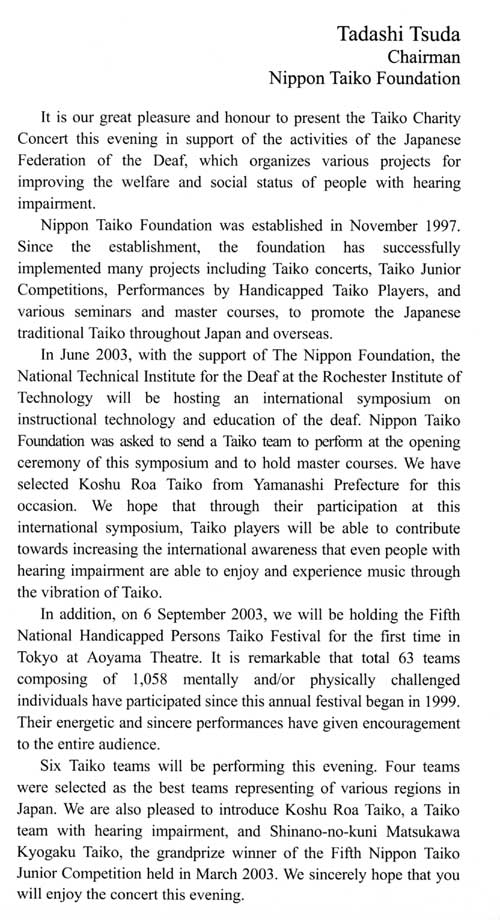 Tadashi Tsuda
Chairman
Nippon Taiko Foundation

It is our great pleasure and honour to present the Taiko Charity Concert this evening in support of the activities of the Japanese Federation of the Deaf, which organizes various projects for improving the welfare and social status of people with hearing impairment.

Nippon Taiko Foundation was established in November 1997. Since the establishment, the foundation has successfully implemented many projects including Taiko concerts, Taiko Junior Competitions, Performances by Handicapped Taiko Players, and various seminars and master courses, to promote the Japanese traditional Taiko throughout Japan and overseas.

In June 2003, with the support of The Nippon Foundation, the National Technical Institute for the Deaf at the Rochester Institute of Technology will be hosting an international symposium on instructional technology and education of the deaf. Nippon Taiko Foundation was asked to send a Taiko team to perform at the opening ceremony of this symposium and to hold master courses. We have selected Koshu Roa Taiko from Yamanashi Prefecture for this occasion. We hope that through their participation at this international symposium, Taiko players will be able to contribute towards increasing the international awareness that even people with hearing impairment are able to enjoy and experience music through the vibration of Taiko.

In addition, on 6 September 2003, we will be holding the Fifth National Handicapped Persons Taiko Festival for the first time in Tokyo at Aoyama Theatre. It is remarkable that total 63 teams composing of 1,058 mentally and/or physically challenged individuals have participated since this annual festival began in 1999. Their energetic and sincere performances have given encouragement to the entire audience.

Six Taiko teams will be performing this evening. Four teams were selected as the best teams representing of various regions in Japan. We are also pleased to introduce Koshu Roa Taiko, a Taiko team with hearing impairment, and Shinano-no-kuni Matsukawa Kyogaku Taiko, the grandprize winner of the Fifth Nippon Taiko Junior Competition held in March 2003. We sincerely hope that you will enjoy the concert this evening.